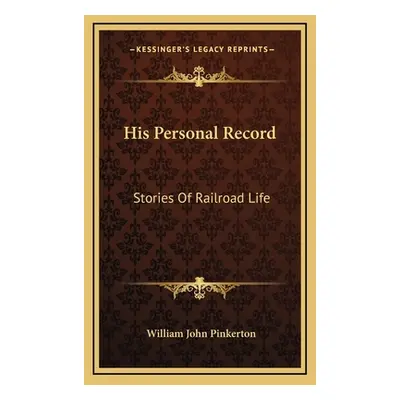 KESSINGER'S LEGACY REPRINTS

His Personal Record

Stories Of Railroad Life

William John Pinkerton